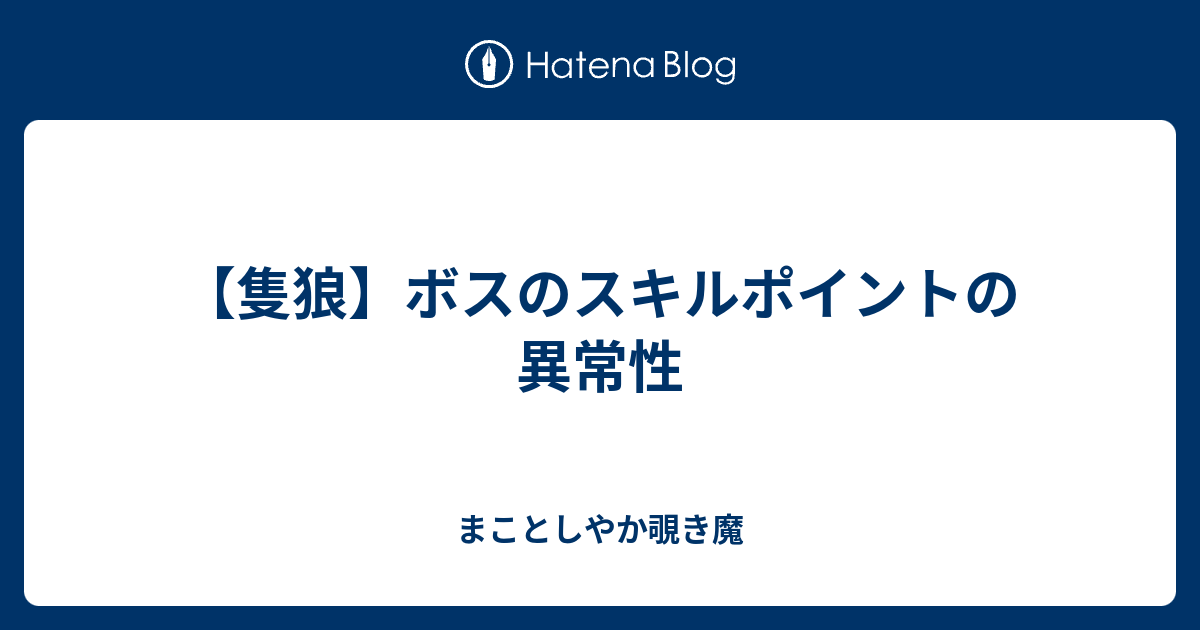 Hatena Blog

【隻狼】ボスのスキルポイントの異常性

まことしやか覗き魔